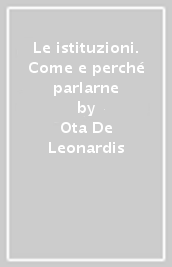 Le istituzioni. Come e perché parlarne

by

Ota De Leonardis